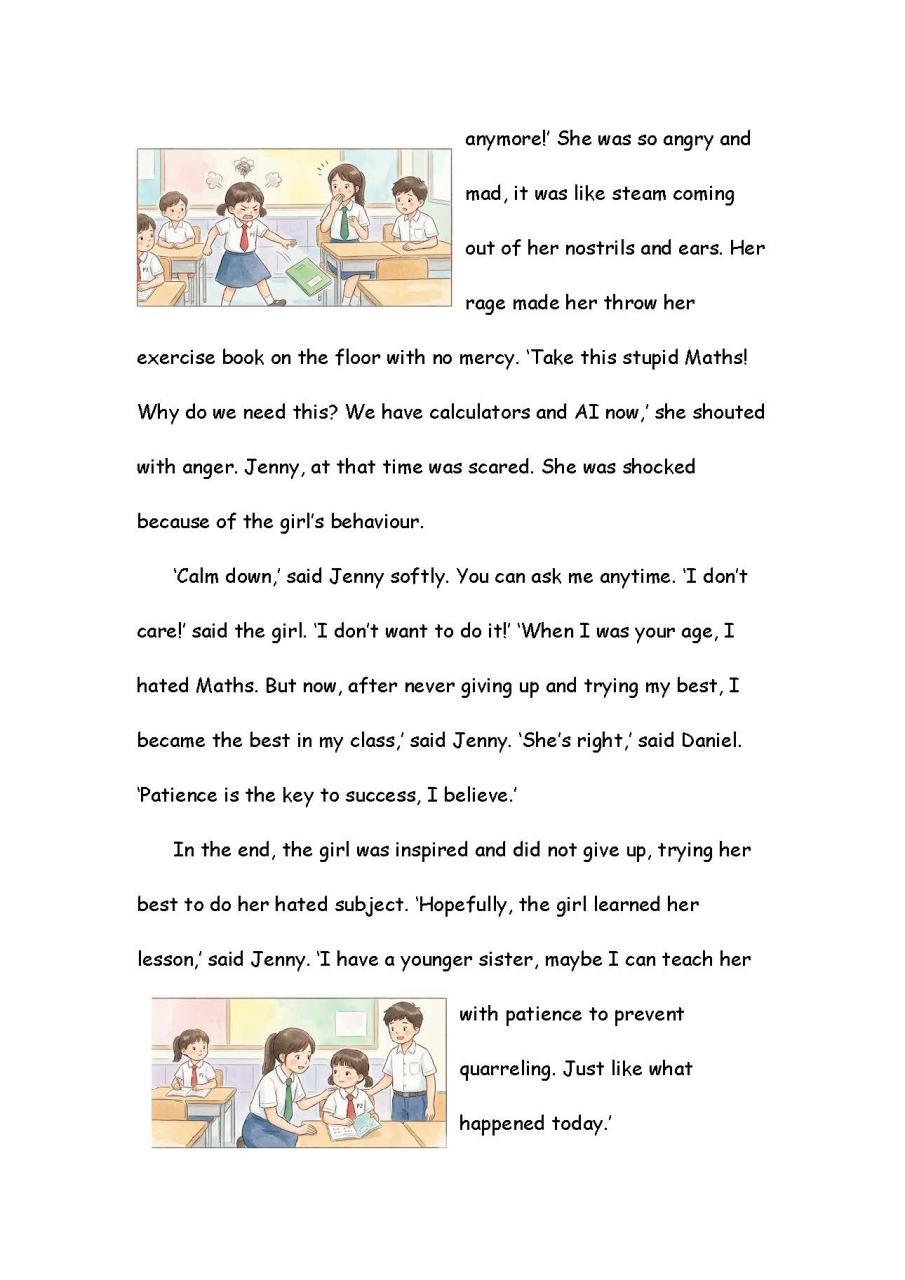 anymore!' She was so angry and mad, it was like steam coming out of her nostrils and ears. Her rage made her throw her exercise book on the floor with no mercy. 'Take this stupid Maths! Why do we need this? We have calculators and AI now,' she shouted with anger. Jenny, at that time was scared. She was shocked because of the girl's behaviour.

'Calm down,' said Jenny softly. You can ask me anytime. 'I don't care!' said the girl. 'I don't want to do it!' 'When I was your age, I hated Maths. But now, after never giving up and trying my best, I became the best in my class,' said Jenny. 'She's right,' said Daniel. 'Patience is the key to success, I believe.'

In the end, the girl was inspired and did not give up, trying her best to do her hated subject. 'Hopefully, the girl learned her lesson,' said Jenny. 'I have a younger sister, maybe I can teach her with patience to prevent quarreling. Just like what happened today.'